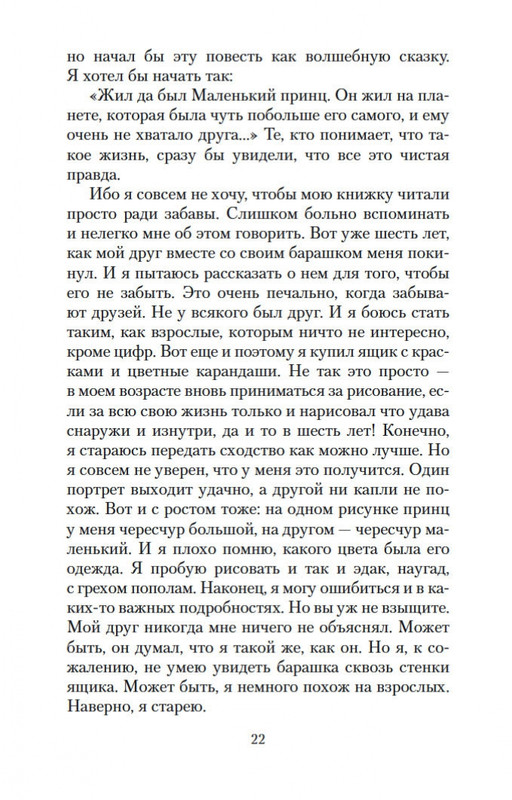 но начал бы эту повесть как волшебную сказку. Я хотел бы начать так:

«Жил да был Маленький принц. Он жил на планете, которая была чуть побольше его самого, и ему очень не хватало друга...» Те, кто понимает, что такое жизнь, сразу бы увидели, что все это чистая правда.

Ибо я совсем не хочу, чтобы мою книжку читали просто ради забавы. Слишком больно вспоминать и нелегко мне об этом говорить. Вот уже шесть лет, как мой друг вместе со своим барашком меня покинул. И я пытаюсь рассказать о нем для того, чтобы его не забыть. Это очень печально, когда забывают друзей. Не у всякого был друг. И я боюсь стать таким, как взрослые, которым ничто не интересно, кроме цифр. Вот еще и поэтому я купил ящик с красками и цветные карандаши. Не так это просто — в моем возрасте вновь приниматься за рисование, если за всю свою жизнь только и нарисовал что удава снаружи и изнутри, да и то в шесть лет! Конечно, я стараюсь передать сходство как можно лучше. Но я совсем не уверен, что у меня это получится. Один портрет выходит удачно, а другой ни капли не похож. Вот и с ростом тоже: на одном рисунке принц у меня чересчур большой, на другом — чересчур маленький. И я плохо помню, какого цвета была его одежда. Я пробую рисовать и так и эдак, наугад, с грехом пополам. Наконец, я могу ошибиться и в каких-то важных подробностях. Но вы уж не взыщите. Мой друг никогда мне ничего не объяснял. Может быть, он думал, что я такой же, как он. Но я, к сожалению, не умею увидеть барашка сквозь стенки ящика. Может быть, я немного похож на взрослых. Наверно, я старею.

22